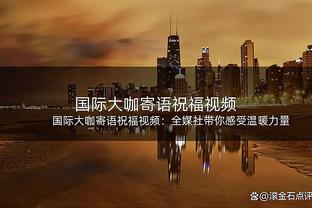 国际大咖寄语祝福视频

国际大咖寄语祝福视频：全媒社带你感受温暖力量

@滚金石点评